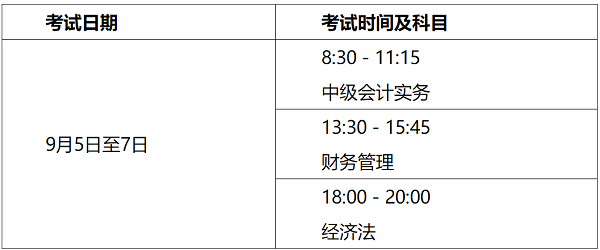 | 考试日期 | 考试时间及科目 |
|---|---|
| 9月5日至7日 | 8:30 - 11:15 中级会计实务 |
| | 13:30 - 15:45 财务管理 |
| | 18:00 - 20:00 经济法 |